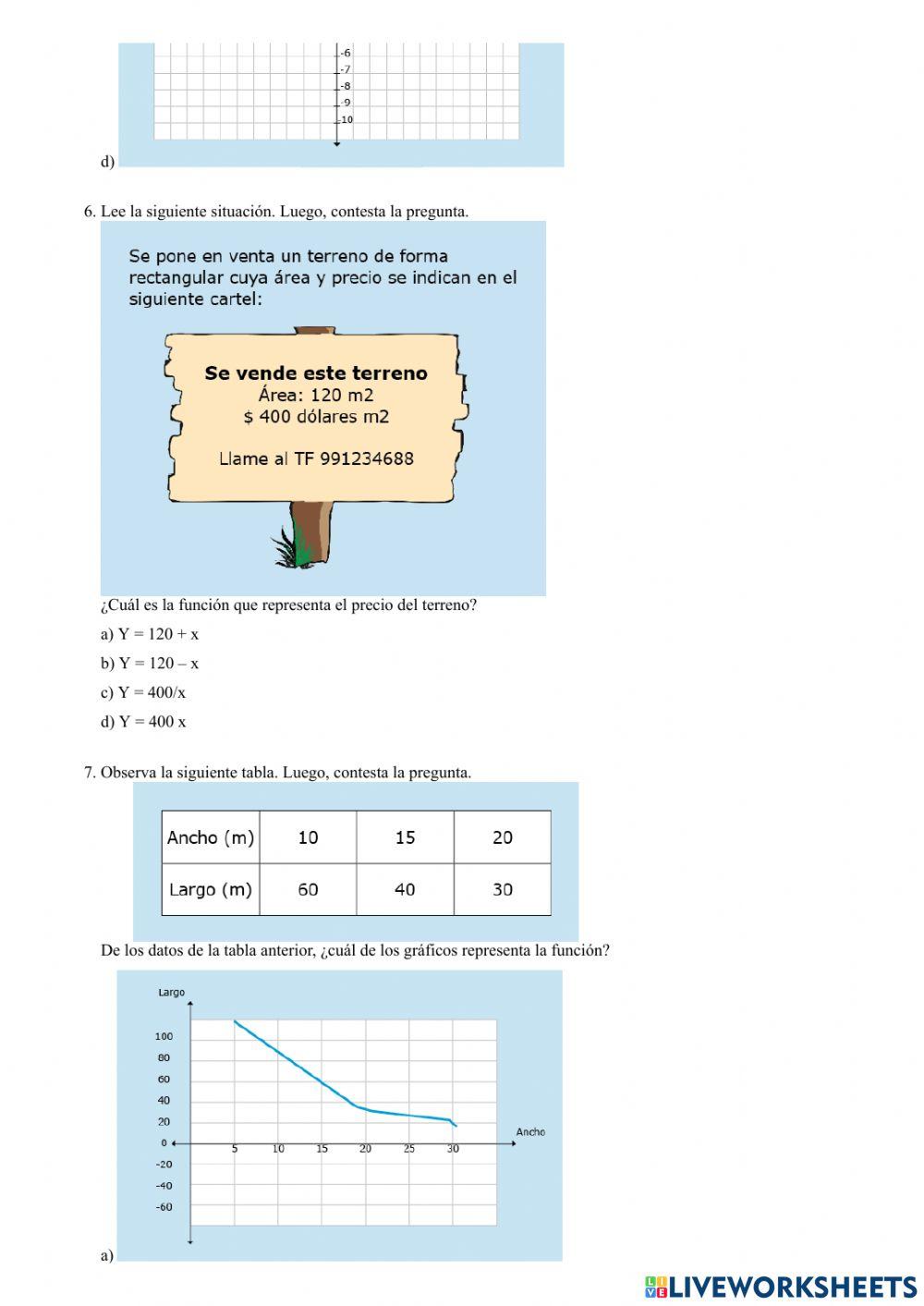 -6
-7
-8
-9
-10

d)

6. Lee la siguiente situación. Luego, contesta la pregunta.

Se pone en venta un terreno de forma rectangular cuya área y precio se indican en el siguiente cartel:

Se vende este terreno
Área: 120 m2
$ 400 dólares m2

Llame al TF 991234688

¿Cuál es la función que representa el precio del terreno?

a) Y = 120 + x

b) Y = 120 – x

c) Y = 400/x

d) Y = 400 x

7. Observa la siguiente tabla. Luego, contesta la pregunta.

| Ancho (m) | 10 | 15 | 20 |
|---|---|---|---|
| Largo (m) | 60 | 40 | 30 |

De los datos de la tabla anterior, ¿cuál de los gráficos representa la función?

Largo
100
80
60
40
20
0
-20
-40
-60
5 10 15 20 25 30
Ancho

a)

LIVEWORKSHEETS